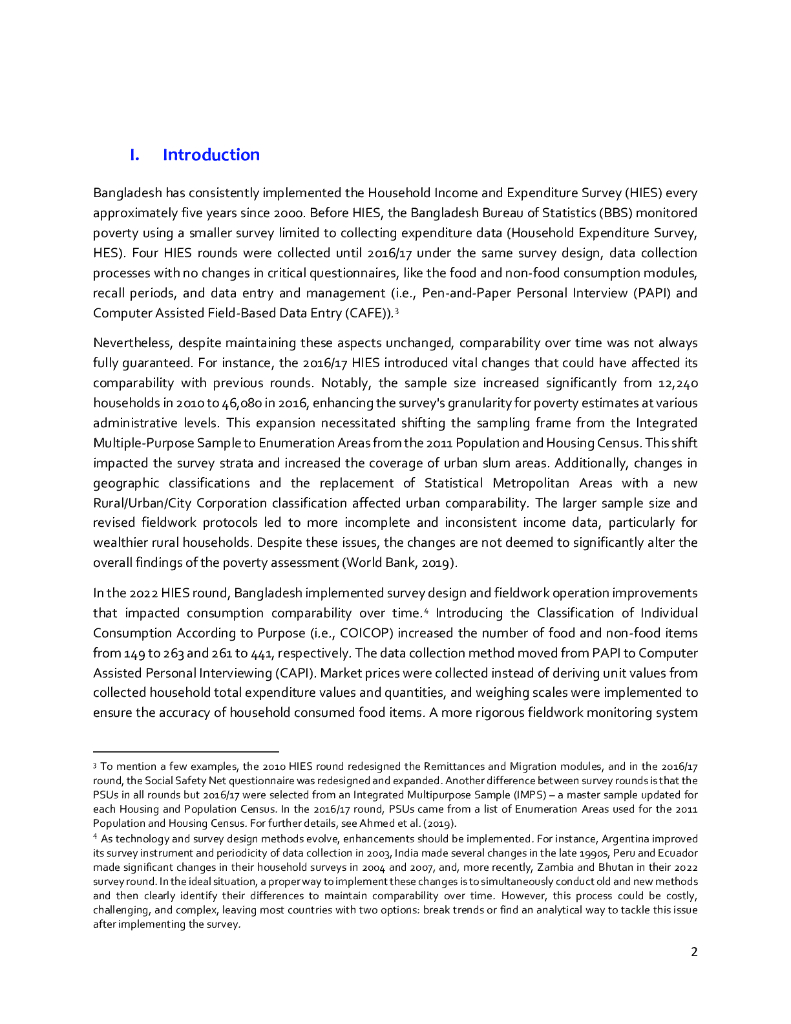 I. Introduction

Bangladesh has consistently implemented the Household Income and Expenditure Survey (HIES) every approximately five years since 2000. Before HIES, the Bangladesh Bureau of Statistics (BBS) monitored poverty using a smaller survey limited to collecting expenditure data (Household Expenditure Survey, HES). Four HIES rounds were collected until 2016/17 under the same survey design, data collection processes with no changes in critical questionnaires, like the food and non-food consumption modules, recall periods, and data entry and management (i.e., Pen-and-Paper Personal Interview (PAPI) and Computer Assisted Field-Based Data Entry (CAFE)).$^3$

Nevertheless, despite maintaining these aspects unchanged, comparability over time was not always fully guaranteed. For instance, the 2016/17 HIES introduced vital changes that could have affected its comparability with previous rounds. Notably, the sample size increased significantly from 12,240 households in 2010 to 46,080 in 2016, enhancing the survey's granularity for poverty estimates at various administrative levels. This expansion necessitated shifting the sampling frame from the Integrated Multiple-Purpose Sample to Enumeration Areas from the 2011 Population and Housing Census. This shift impacted the survey strata and increased the coverage of urban slum areas. Additionally, changes in geographic classifications and the replacement of Statistical Metropolitan Areas with a new Rural/Urban/City Corporation classification affected urban comparability. The larger sample size and revised fieldwork protocols led to more incomplete and inconsistent income data, particularly for wealthier rural households. Despite these issues, the changes are not deemed to significantly alter the overall findings of the poverty assessment (World Bank, 2019).

In the 2022 HIES round, Bangladesh implemented survey design and fieldwork operation improvements that impacted consumption comparability over time.$^4$ Introducing the Classification of Individual Consumption According to Purpose (i.e., COICOP) increased the number of food and non-food items from 149 to 263 and 261 to 441, respectively. The data collection method moved from PAPI to Computer Assisted Personal Interviewing (CAPI). Market prices were collected instead of deriving unit values from collected household total expenditure values and quantities, and weighing scales were implemented to ensure the accuracy of household consumed food items. A more rigorous fieldwork monitoring system

$^3$ To mention a few examples, the 2010 HIES round redesigned the Remittances and Migration modules, and in the 2016/17 round, the Social Safety Net questionnaire was redesigned and expanded. Another difference between survey rounds is that the PSUs in all rounds but 2016/17 were selected from an Integrated Multipurpose Sample (IMPS) – a master sample updated for each Housing and Population Census. In the 2016/17 round, PSUs came from a list of Enumeration Areas used for the 2011 Population and Housing Census. For further details, see Ahmed et al. (2019).
$^4$ As technology and survey design methods evolve, enhancements should be implemented. For instance, Argentina improved its survey instrument and periodicity of data collection in 2003, India made several changes in the late 1990s, Peru and Ecuador made significant changes in their household surveys in 2004 and 2007, and, more recently, Zambia and Bhutan in their 2022 survey round. In the ideal situation, a proper way to implement these changes is to simultaneously conduct old and new methods and then clearly identify their differences to maintain comparability over time. However, this process could be costly, challenging, and complex, leaving most countries with two options: break trends or find an analytical way to tackle this issue after implementing the survey.

2